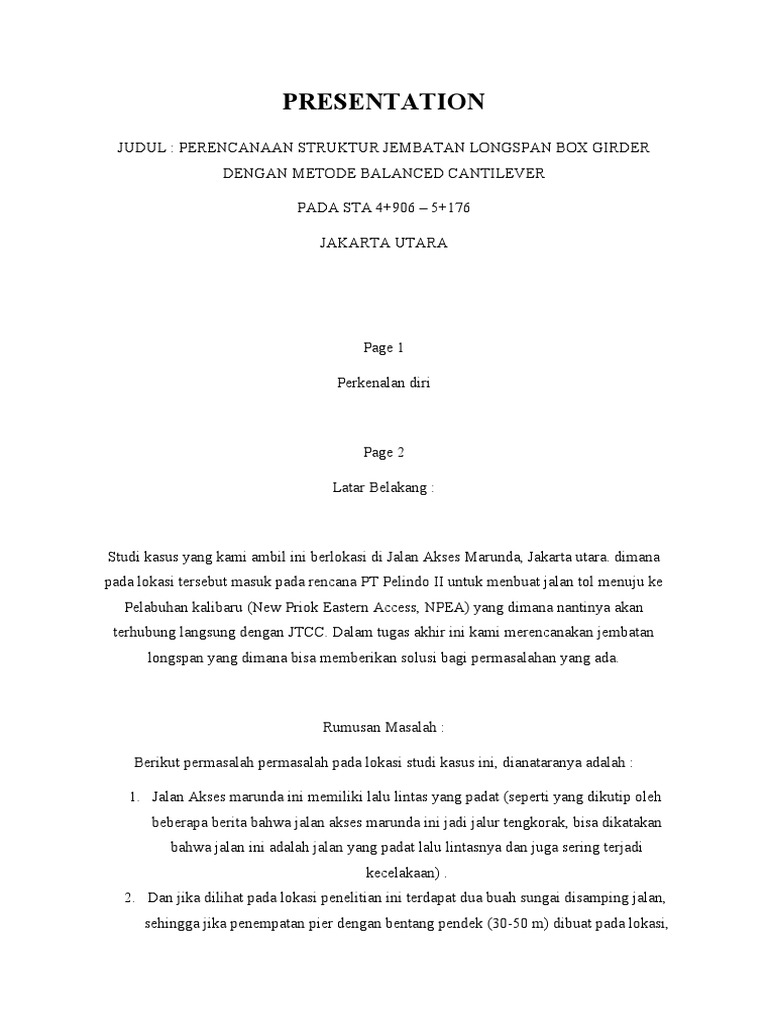 PRESENTATION

JUDUL : PERENCANAAN STRUKTUR JEMBATAN LONGSPAN BOX GIRDER DENGAN METODE BALANCED CANTILEVER

PADA STA 4+906 – 5+176

JAKARTA UTARA

Page 1

Perkenalan diri

Page 2

Latar Belakang :

Studi kasus yang kami ambil ini berlokasi di Jalan Akses Marunda, Jakarta utara. dimana pada lokasi tersebut masuk pada rencana PT Pelindo II untuk menbuat jalan tol menuju ke Pelabuhan kalibaru (New Priok Eastern Access, NPEA) yang dimana nantinya akan terhubung langsung dengan JTCC. Dalam tugas akhir ini kami merencanakan jembatan longspan yang dimana bisa memberikan solusi bagi permasalahan yang ada.

Rumusan Masalah :

Berikut permasalah permasalah pada lokasi studi kasus ini, dianataranya adalah :

1. Jalan Akses marunda ini memiliki lalu lintas yang padat (seperti yang dikutip oleh beberapa berita bahwa jalan akses marunda ini jadi jalur tengkorak, bisa dikatakan bahwa jalan ini adalah jalan yang padat lalu lintasnya dan juga sering terjadi kecelakaan) .
2. Dan jika dilihat pada lokasi penelitian ini terdapat dua buah sungai disamping jalan, sehingga jika penempatan pier dengan bentang pendek (30-50 m) dibuat pada lokasi,